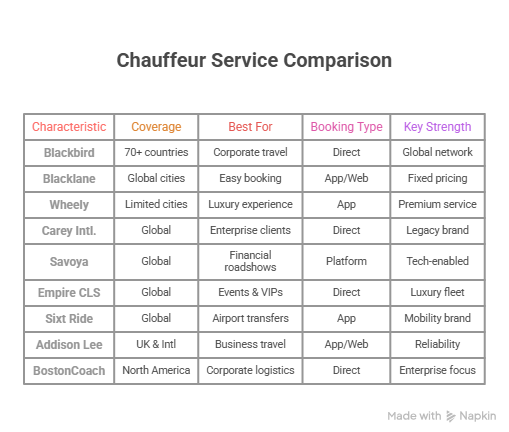 Chauffeur Service Comparison

| Characteristic | Coverage | Best For | Booking Type | Key Strength |
|---|---|---|---|---|
| Blackbird | 70+ countries | Corporate travel | Direct | Global network |
| Blacklane | Global cities | Easy booking | App/Web | Fixed pricing |
| Wheely | Limited cities | Luxury experience | App | Premium service |
| Carey Intl. | Global | Enterprise clients | Direct | Legacy brand |
| Savoya | Global | Financial roadshows | Platform | Tech-enabled |
| Empire CLS | Global | Events & VIPs | Direct | Luxury fleet |
| Sixt Ride | Global | Airport transfers | App | Mobility brand |
| Addison Lee | UK & Intl | Business travel | App/Web | Reliability |
| BostonCoach | North America | Corporate logistics | Direct | Enterprise focus |

Made with Napkin